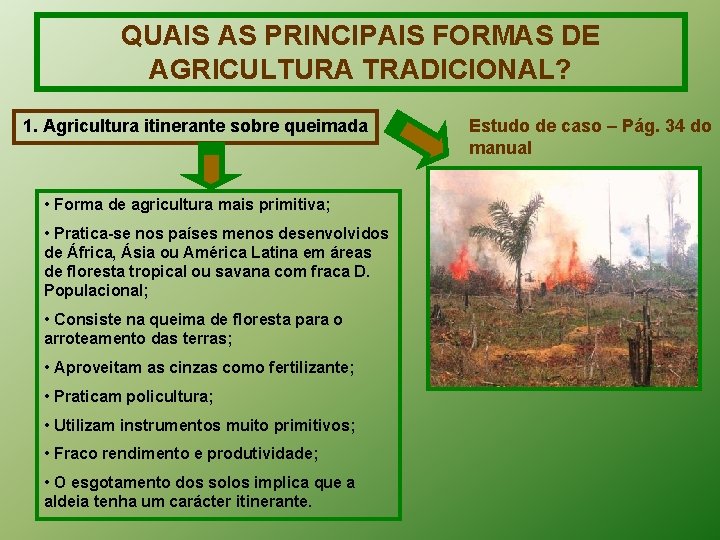 QUAIS AS PRINCIPAIS FORMAS DE AGRICULTURA TRADICIONAL?

1. Agricultura itinerante sobre queimada

Estudo de caso – Pág. 34 do manual

• Forma de agricultura mais primitiva;

• Pratica-se nos países menos desenvolvidos de África, Ásia ou América Latina em áreas de floresta tropical ou savana com fraca D. Populacional;

• Consiste na queima de floresta para o arroteamento das terras;

• Aproveitam as cinzas como fertilizante;

• Praticam policultura;

• Utilizam instrumentos muito primitivos;

• Fraco rendimento e produtividade;

• O esgotamento dos solos implica que a aldeia tenha um carácter itinerante.